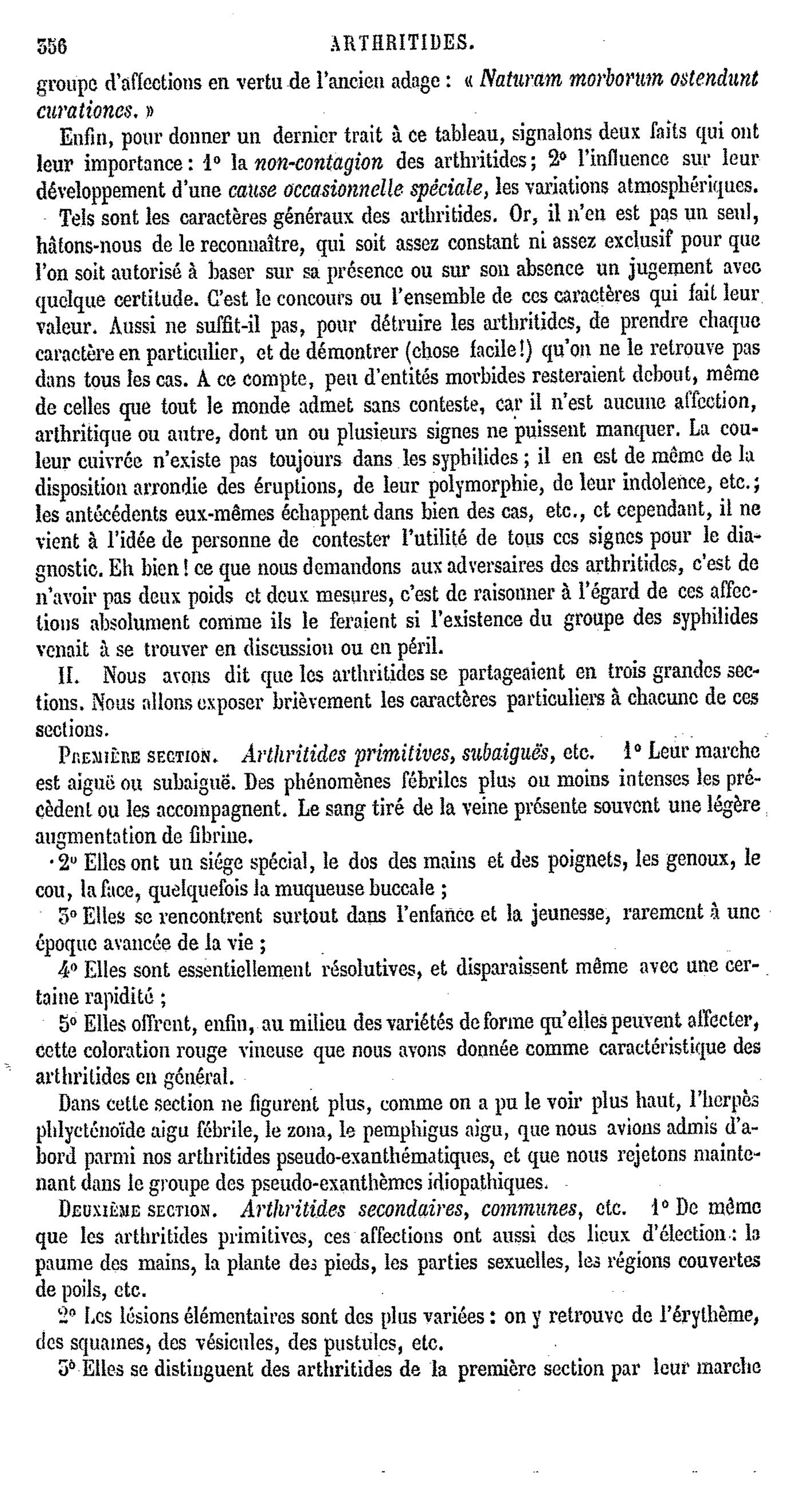 356 ARTHRITIDES.

groupe d'affections en vertu de l'ancien adage : « Naturam morborum ostendunt curationes. »

Enfin, pour donner un dernier trait à ce tableau, signalons deux faits qui ont leur importance : 1° la non-contagion des arthritides ; 2° l'influence sur leur développement d'une cause occasionnelle spéciale, les variations atmosphériques.

Tels sont les caractères généraux des arthritides. Or, il n'en est pas un seul, hâtons-nous de le reconnaître, qui soit assez constant ni assez exclusif pour que l'on soit autorisé à baser sur sa présence ou sur son absence un jugement avec quelque certitude. C'est le concours ou l'ensemble de ces caractères qui fait leur valeur. Aussi ne suffit-il pas, pour détruire les arthritides, de prendre chaque caractère en particulier, et de démontrer (chose facile !) qu'on ne le retrouve pas dans tous les cas. A ce compte, peu d'entités morbides resteraient debout, même de celles que tout le monde admet sans conteste, car il n'est aucune affection, arthritique ou autre, dont un ou plusieurs signes ne puissent manquer. La couleur cuivrée n'existe pas toujours dans les syphilides ; il en est de même de la disposition arrondie des éruptions, de leur polymorphie, de leur indolence, etc. ; les antécédents eux-mêmes échappent dans bien des cas, etc., et cependant, il ne vient à l'idée de personne de contester l'utilité de tous ces signes pour le diagnostic. Eh bien ! ce que nous demandons aux adversaires des arthritides, c'est de n'avoir pas deux poids et deux mesures, c'est de raisonner à l'égard de ces affections absolument comme ils le feraient si l'existence du groupe des syphilides venait à se trouver en discussion ou en péril.

II. Nous avons dit que les arthritides se partageaient en trois grandes sections. Nous allons exposer brièvement les caractères particuliers à chacune de ces sections.

Première section. Arthritides primitives, subaiguës, etc. 1° Leur marche est aiguë ou subaiguë. Des phénomènes fébriles plus ou moins intenses les précèdent ou les accompagnent. Le sang tiré de la veine présente souvent une légère augmentation de fibrine.

2° Elles ont un siége spécial, le dos des mains et des poignets, les genoux, le cou, la face, quelquefois la muqueuse buccale ;

3° Elles se rencontrent surtout dans l'enfance et la jeunesse, rarement à une époque avancée de la vie ;

4° Elles sont essentiellement résolutives, et disparaissent même avec une certaine rapidité ;

5° Elles offrent, enfin, au milieu des variétés de forme qu'elles peuvent affecter, cette coloration rouge vineuse que nous avons donnée comme caractéristique des arthritides en général.

Dans cette section ne figurent plus, comme on a pu le voir plus haut, l'herpès phlycténoïde aigu fébrile, le zona, le pemphigus aigu, que nous avions admis d'abord parmi nos arthritides pseudo-exanthématiques, et que nous rejetons maintenant dans le groupe des pseudo-exanthèmes idiopathiques.

Deuxième section. Arthritides secondaires, communes, etc. 1° De même que les arthritides primitives, ces affections ont aussi des lieux d'élection : la paume des mains, la plante des pieds, les parties sexuelles, les régions couvertes de poils, etc.

2° Les lésions élémentaires sont des plus variées : on y retrouve de l'érythème, des squames, des vésicules, des pustules, etc.

3° Elles se distinguent des arthritides de la première section par leur marche